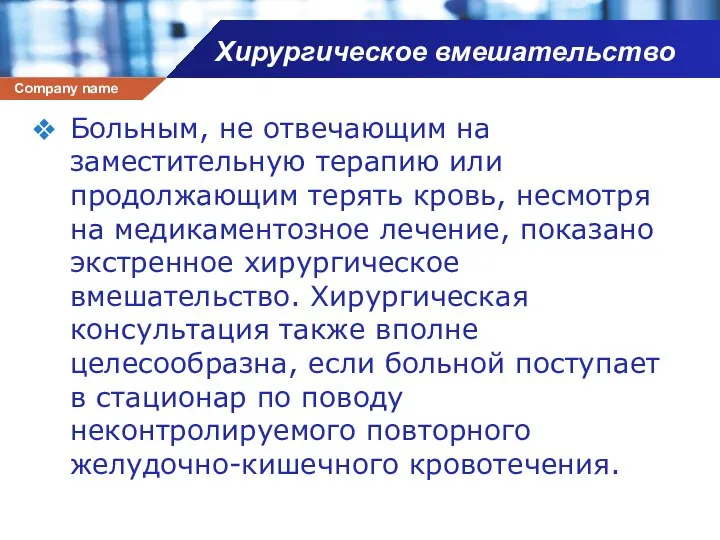 Хирургическое вмешательство

Company name

❖ Больным, не отвечающим на заместительную терапию или продолжающим терять кровь, несмотря на медикаментозное лечение, показано экстренное хирургическое вмешательство. Хирургическая консультация также вполне целесообразна, если больной поступает в стационар по поводу неконтролируемого повторного желудочно-кишечного кровотечения.